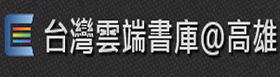 台灣雲端書庫@高雄